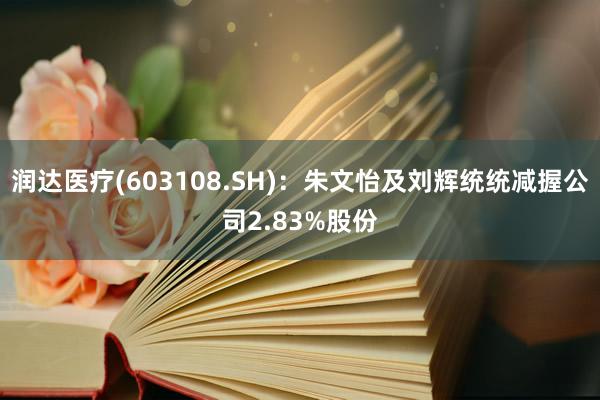 润达医疗(603108.SH)：朱文怡及刘辉统统减握公司2.83%股份